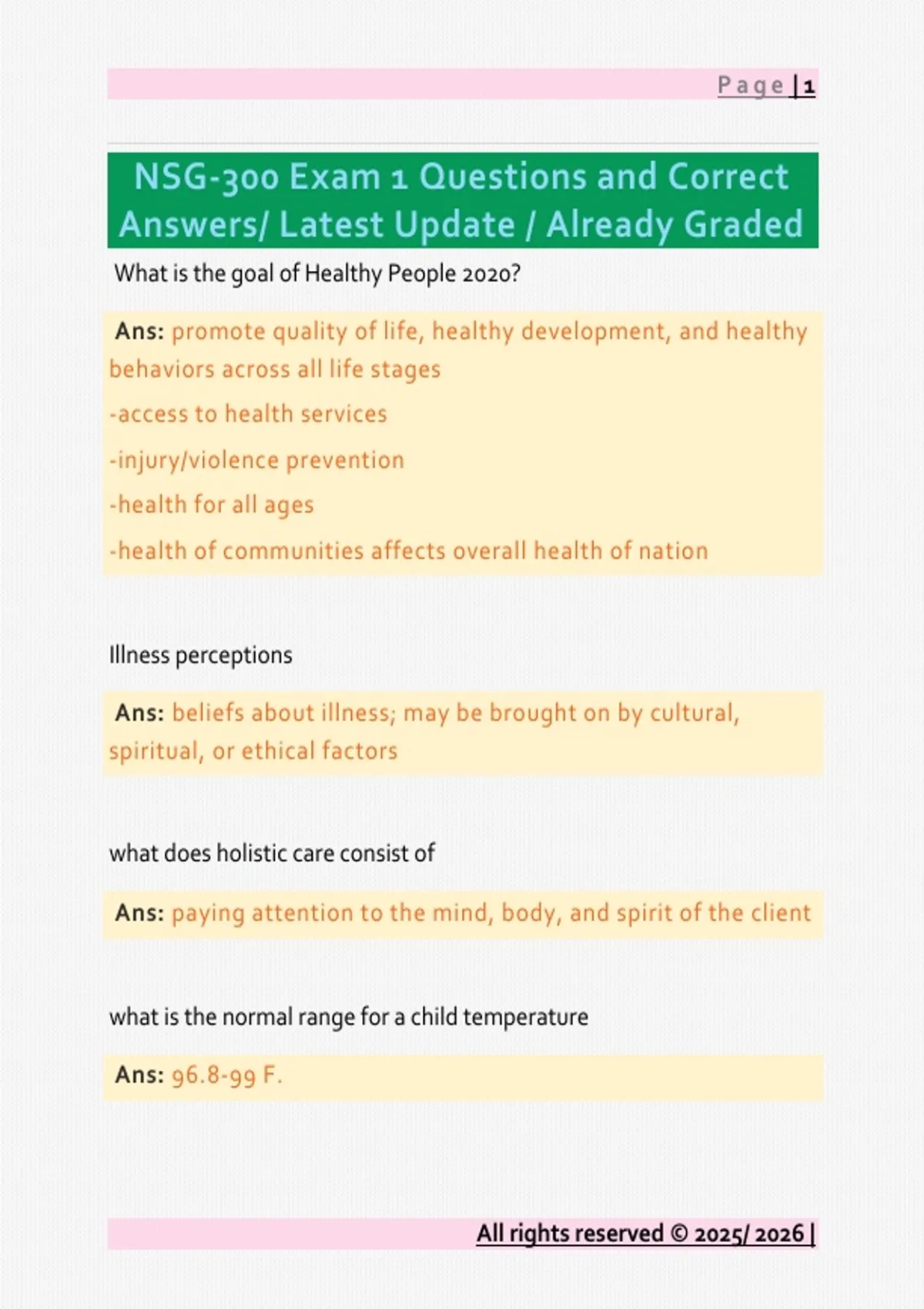 Page | 1

NSG-300 Exam 1 Questions and Correct Answers/ Latest Update / Already Graded

What is the goal of Healthy People 2020?

Ans: promote quality of life, healthy development, and healthy behaviors across all life stages

-access to health services

-injury/violence prevention

-health for all ages

-health of communities affects overall health of nation

Illness perceptions

Ans: beliefs about illness; may be brought on by cultural, spiritual, or ethical factors

what does holistic care consist of

Ans: paying attention to the mind, body, and spirit of the client

what is the normal range for a child temperature

Ans: 96.8-99 F.

All rights reserved © 2025/ 2026 |